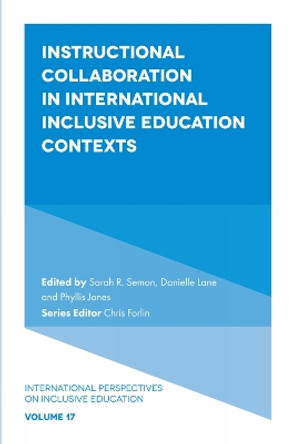 INSTRUCTIONAL COLLABORATION IN INTERNATIONAL INCLUSIVE EDUCATION CONTEXTS

Edited by Sarah R. Semon, Danielle Lane and Phyllis Jones

Series Editor Chris Forlin

INTERNATIONAL PERSPECTIVES ON INCLUSIVE EDUCATION

VOLUME 17